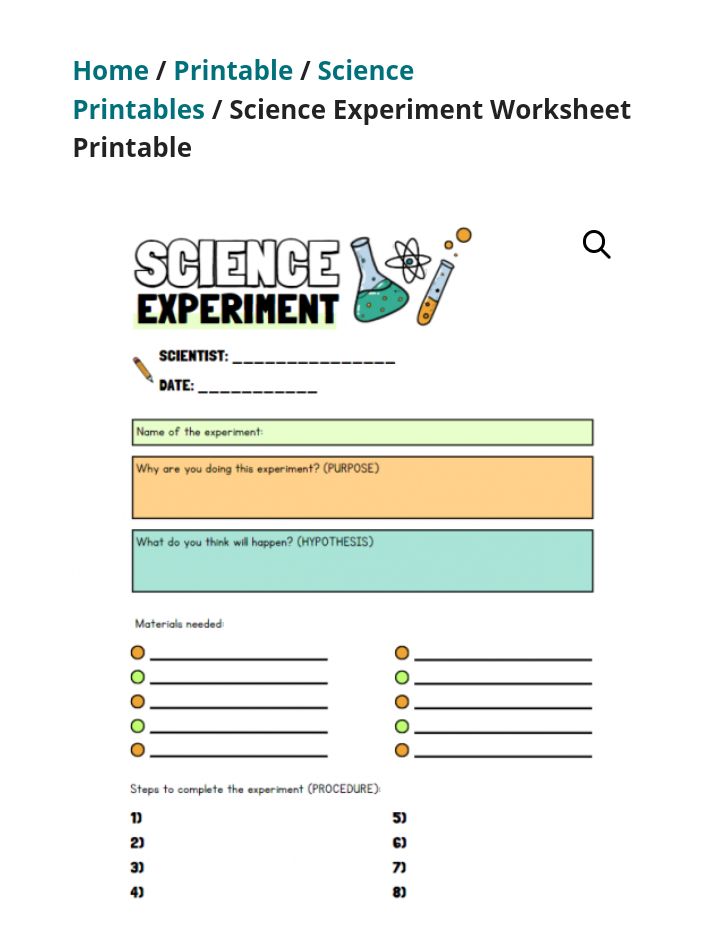 Home / Printable / Science Printables / Science Experiment Worksheet Printable

SCIENCE EXPERIMENT

SCIENTIST: _______________

DATE: ___________

Name of the experiment:

Why are you doing this experiment? (PURPOSE)

What do you think will happen? (HYPOTHESIS)

Materials needed:

Steps to complete the experiment (PROCEDURE):

1)

2)

3)

4)

5)

6)

7)

8)